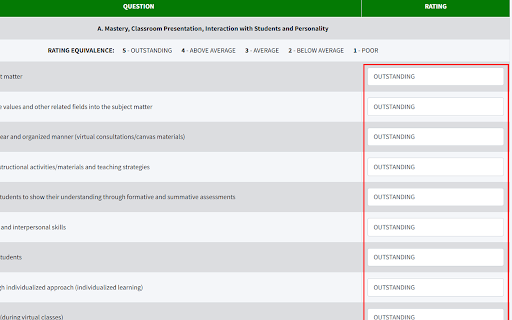 | QUESTION | RATING |
|---|---|
| A. Mastery, Classroom Presentation, Interaction with Students and Personality | |
| RATING EQUIVALENCE: 5 - OUTSTANDING 4 - ABOVE AVERAGE 3 - AVERAGE 2 - BELOW AVERAGE 1 - POOR | |
| t matter | OUTSTANDING |
| e values and other related fields into the subject matter | OUTSTANDING |
| ear and organized manner (virtual consultations/canvas materials) | OUTSTANDING |
| structional activities/materials and teaching strategies | OUTSTANDING |
| tudents to show their understanding through formative and summative assessments | OUTSTANDING |
| and interpersonal skills | OUTSTANDING |
| tudents | OUTSTANDING |
| gh individualized approach (individualized learning) | OUTSTANDING |
| (during virtual classes) | OUTSTANDING |